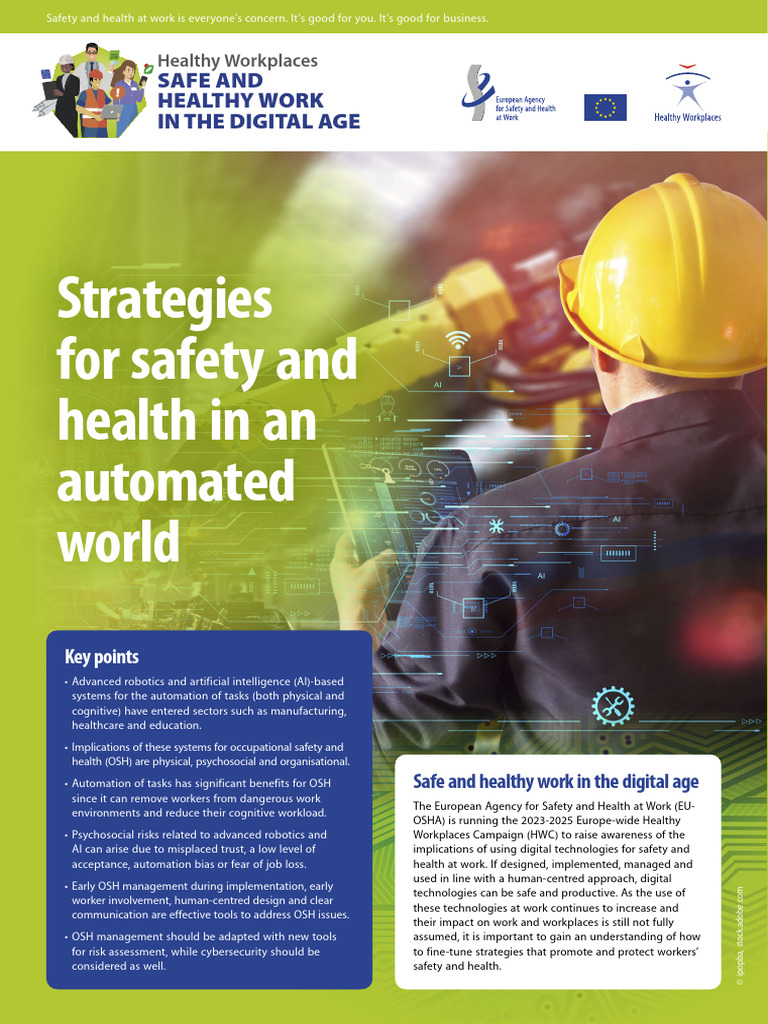 Safety and health at work is everyone's concern. It's good for you. It's good for business.

Healthy Workplaces
SAFE AND HEALTHY WORK IN THE DIGITAL AGE

European Agency for Safety and Health at Work

Healthy Workplaces

Strategies for safety and health in an automated world

AI

AI

AI

Key points

• Advanced robotics and artificial intelligence (AI)-based systems for the automation of tasks (both physical and cognitive) have entered sectors such as manufacturing, healthcare and education.

• Implications of these systems for occupational safety and health (OSH) are physical, psychosocial and organisational.

• Automation of tasks has significant benefits for OSH since it can remove workers from dangerous work environments and reduce their cognitive workload.

• Psychosocial risks related to advanced robotics and AI can arise due to misplaced trust, a low level of acceptance, automation bias or fear of job loss.

• Early OSH management during implementation, early worker involvement, human-centred design and clear communication are effective tools to address OSH issues.

• OSH management should be adapted with new tools for risk assessment, while cybersecurity should be considered as well.

Safe and healthy work in the digital age

The European Agency for Safety and Health at Work (EU-OSHA) is running the 2023-2025 Europe-wide Healthy Workplaces Campaign (HWC) to raise awareness of the implications of using digital technologies for safety and health at work. If designed, implemented, managed and used in line with a human-centred approach, digital technologies can be safe and productive. As the use of these technologies at work continues to increase and their impact on work and workplaces is still not fully assumed, it is important to gain an understanding of how to fine-tune strategies that promote and protect workers' safety and health.

© ipopba, stock.adobe.com